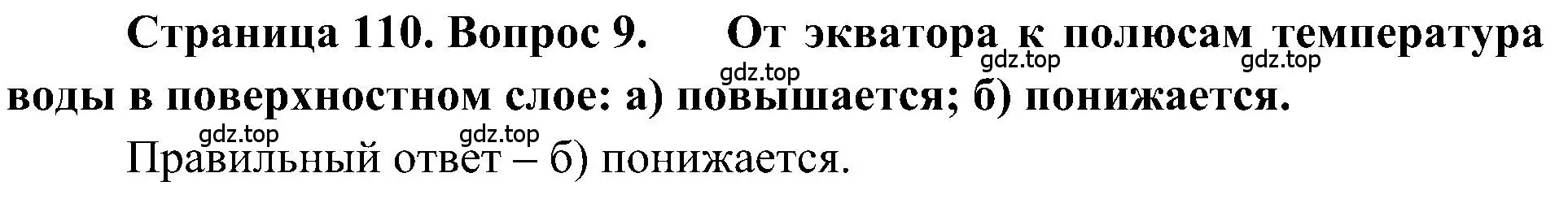 Страница 110. Вопрос 9. От экватора к полюсам температура воды в поверхностном слое: а) повышается; б) понижается.

gdz.top gdz.top gdz.top

gdz.top gdz.top

Правильный ответ – б) понижается.